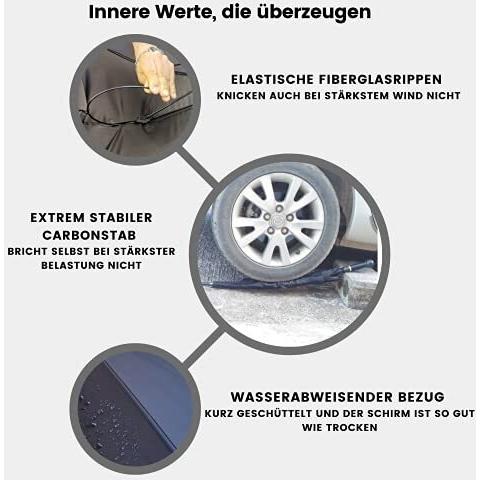 Innere Werte, die überzeugen

ELASTISCHE FIBERGLASRIPPEN
KNICKEN AUCH BEI STÄRKSTEM WIND NICHT

EXTREM STABILER
CARBONSTAB
BRICHT SELBST BEI STÄRKSTER
BELASTUNG NICHT

WASSERABWEISENDER BEZUG
KURZ GESCHÜTTELT UND DER SCHIRM IST SO GUT
WIE TROCKEN